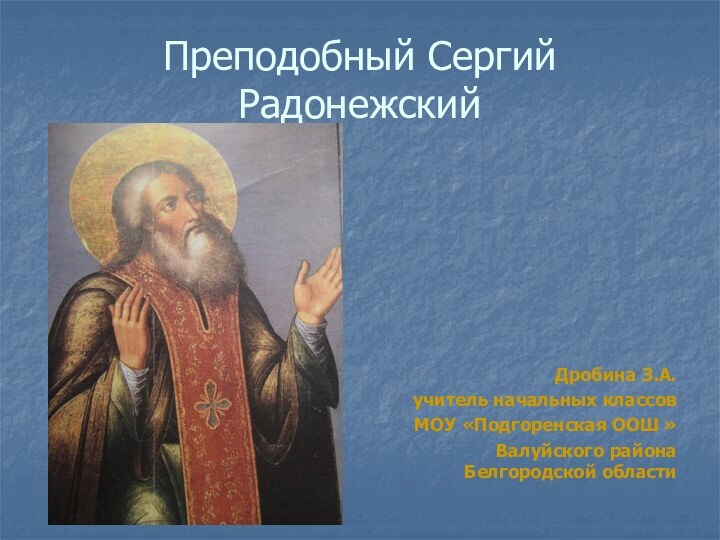 Преподобный Сергий Радонежский

Дробина З.А.
учитель начальных классов
МОУ «Подгоренская ООШ »
Валуйского района
Белгородской области